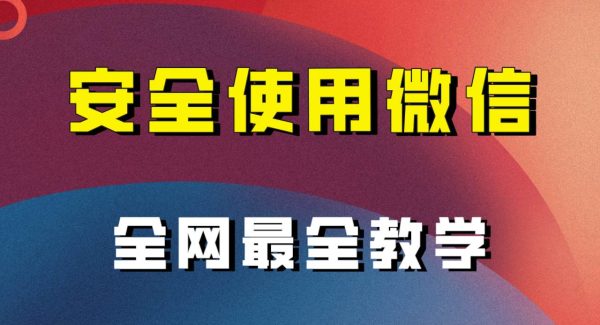 安全使用微信

全网最全教学